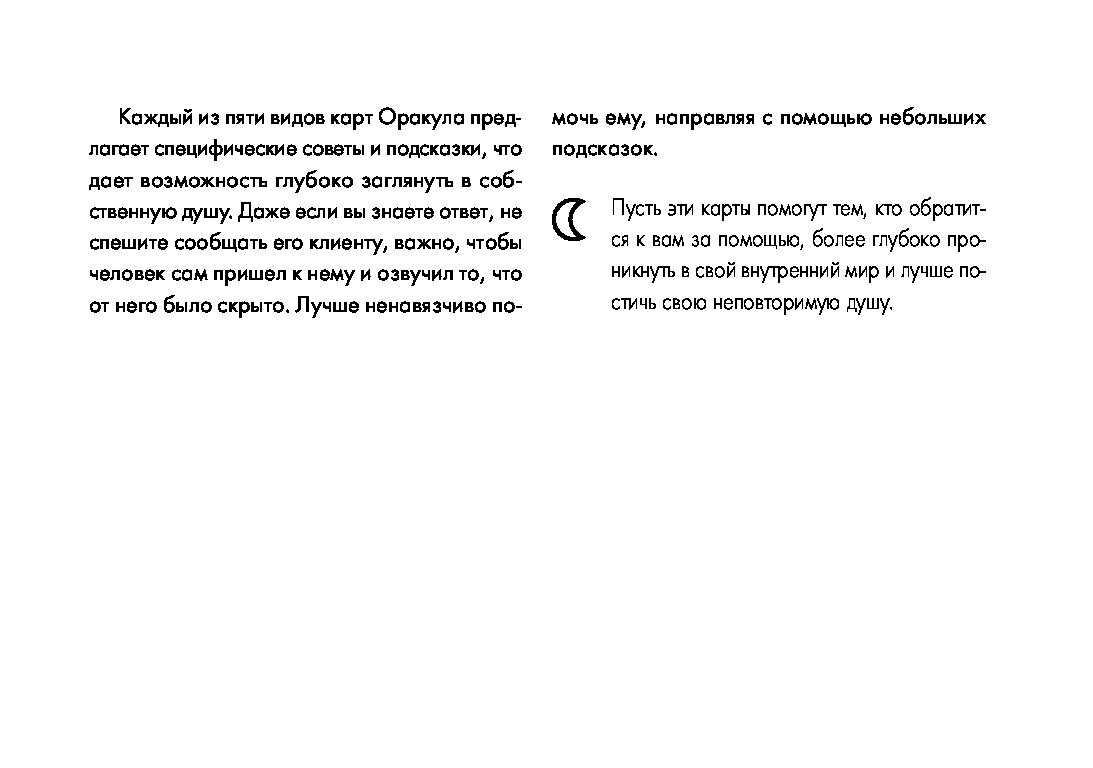 Каждый из пяти видов карт Оракула предлагает специфические советы и подсказки, что дает возможность глубоко заглянуть в собственную душу. Даже если вы знаете ответ, не спешите сообщать его клиенту, важно, чтобы человек сам пришел к нему и озвучил то, что от него было скрыто. Лучше ненавязчиво помочь ему, направляя с помощью небольших подсказок.

Пусть эти карты помогут тем, кто обратится к вам за помощью, более глубоко проникнуть в свой внутренний мир и лучше постичь свою неповторимую душу.